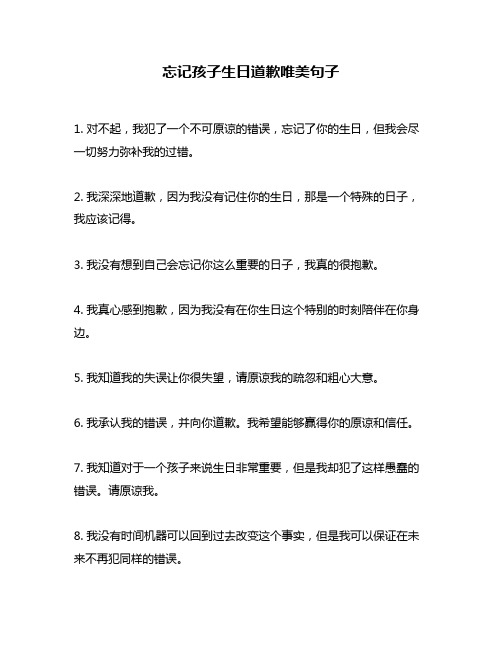 忘记孩子生日道歉唯美句子

1. 对不起，我犯了一个不可原谅的错误，忘记了你的生日，但我会尽一切努力弥补我的过错。

2. 我深深地道歉，因为我没有记住你的生日，那是一个特殊的日子，我应该记得。

3. 我没有想到自己会忘记你这么重要的日子，我真的很抱歉。

4. 我真心感到抱歉，因为我没有在你生日这个特别的时刻陪伴在你身边。

5. 我知道我的失误让你很失望，请原谅我的疏忽和粗心大意。

6. 我承认我的错误，并向你道歉。我希望能够赢得你的原谅和信任。

7. 我知道对于一个孩子来说生日非常重要，但是我却犯了这样愚蠢的错误。请原谅我。

8. 我没有时间机器可以回到过去改变这个事实，但是我可以保证在未来不再犯同样的错误。